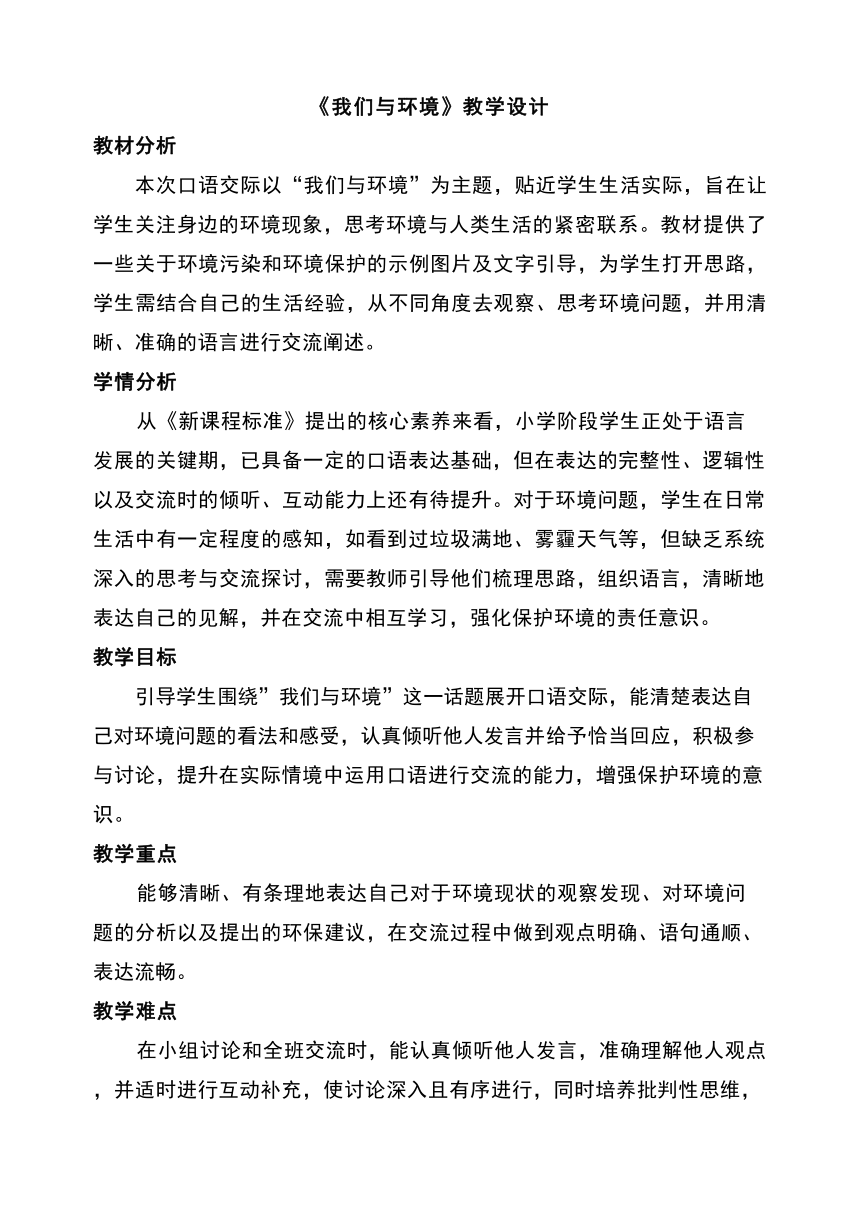 《我们与环境》教学设计

教材分析

本次口语交际以“我们与环境”为主题，贴近学生生活实际，旨在让学生关注身边的环境现象，思考环境与人类生活的紧密联系。教材提供了一些关于环境污染和环境保护的示例图片及文字引导，为学生打开思路，学生需结合自己的生活经验，从不同角度去观察、思考环境问题，并用清晰、准确的语言进行交流阐述。

学情分析

从《新课程标准》提出的核心素养来看，小学阶段学生正处于语言发展的关键期，已具备一定的口语表达基础，但在表达的完整性、逻辑性以及交流时的倾听、互动能力上还有待提升。对于环境问题，学生在日常生活中有一定程度的感知，如看到过垃圾满地、雾霾天气等，但缺乏系统深入的思考与交流探讨，需要教师引导他们梳理思路，组织语言，清晰地表达自己的见解，并在交流中相互学习，强化保护环境的责任意识。

教学目标

引导学生围绕”我们与环境”这一话题展开口语交际，能清楚表达自己对环境问题的看法和感受，认真倾听他人发言并给予恰当回应，积极参与讨论，提升在实际情境中运用口语进行交流的能力，增强保护环境的意识。

教学重点

能够清晰、有条理地表达自己对于环境现状的观察发现、对环境问题的分析以及提出的环保建议，在交流过程中做到观点明确、语句通顺、表达流畅。

教学难点

在小组讨论和全班交流时，能认真倾听他人发言，准确理解他人观点，并适时进行互动补充，使讨论深入且有序进行，同时培养批判性思维，